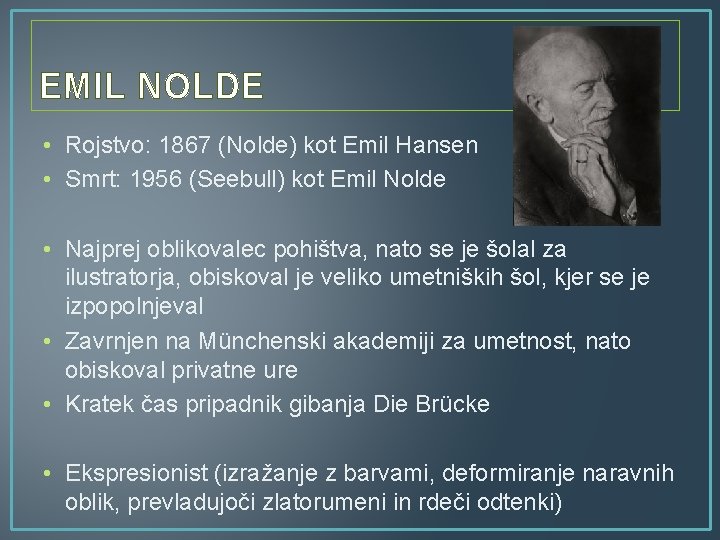 EMIL NOLDE

• Rojstvo: 1867 (Nolde) kot Emil Hansen
• Smrt: 1956 (Seebull) kot Emil Nolde

• Najprej oblikovalec pohištva, nato se je šolal za ilustratorja, obiskoval je veliko umetniških šol, kjer se je izpopolnjeval
• Zavrnjen na Münchenski akademiji za umetnost, nato obiskoval privatne ure
• Kratek čas pripadnik gibanja Die Brücke

• Ekspresionist (izražanje z barvami, deformiranje naravnih oblik, prevladujoči zlatorumeni in rdeči odtenki)